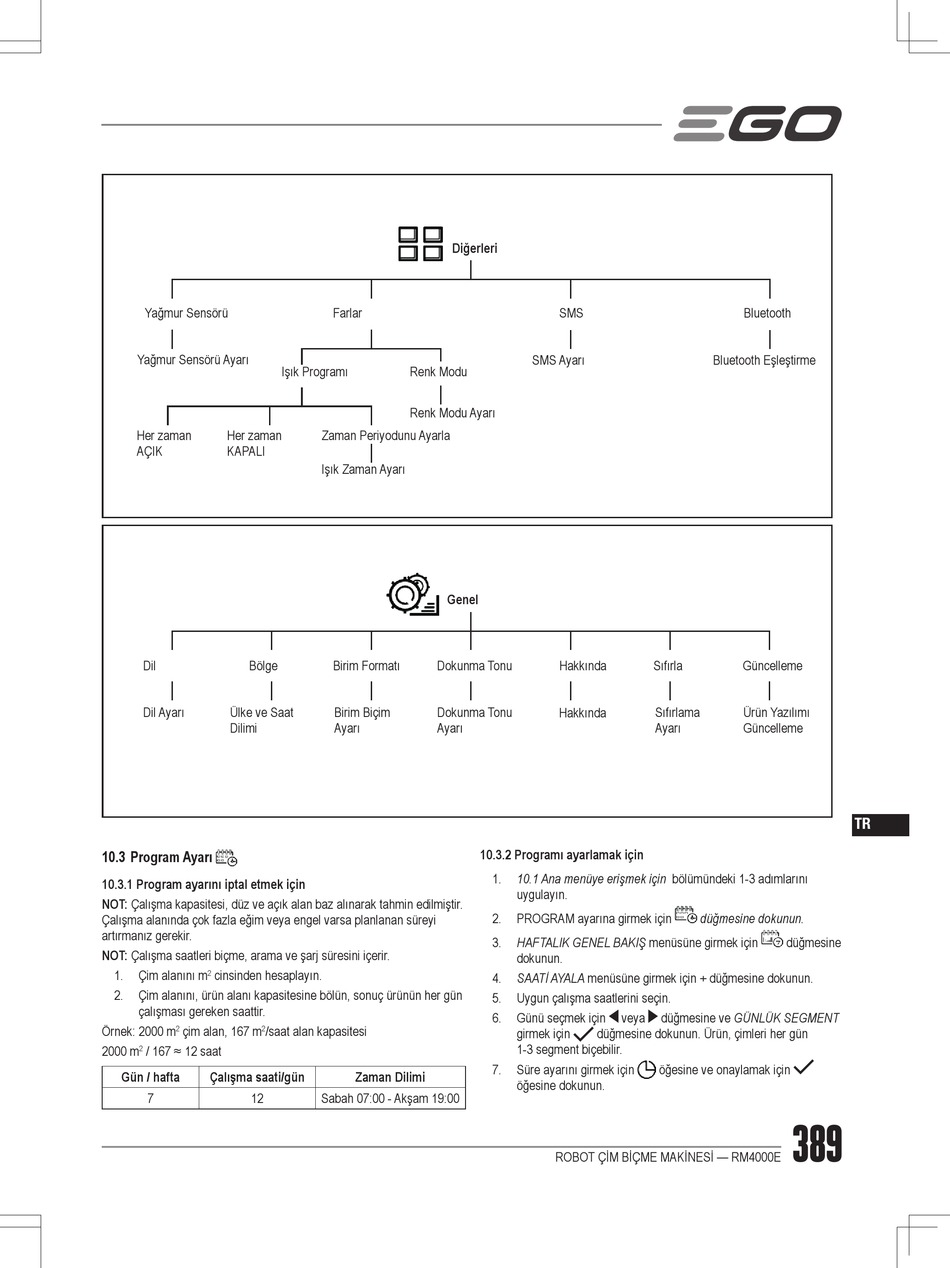 EGO

Diğerleri

Yağmur Sensörü
Yağmur Sensörü Ayarı

Farlar
Işık Programı
Her zaman AÇIK
Her zaman KAPALI
Zaman Periyodunu Ayarla
Işık Zaman Ayarı
Renk Modu
Renk Modu Ayarı

SMS
SMS Ayarı

Bluetooth
Bluetooth Eşleştirme

Genel

Dil
Dil Ayarı

Bölge
Ülke ve Saat Dilimi

Birim Formatı
Birim Biçim Ayarı

Dokunma Tonu
Dokunma Tonu Ayarı

Hakkında
Hakkında

Sıfırla
Sıfırlama Ayarı

Güncelleme
Ürün Yazılımı Güncelleme

TR

10.3 Program Ayarı

10.3.1 Program ayarını iptal etmek için

NOT: Çalışma kapasitesi, düz ve açık alan baz alınarak tahmin edilmiştir. Çalışma alanında çok fazla eğim veya engel varsa planlanan süreyi artırmanız gerekir.

NOT: Çalışma saatleri biçme, arama ve şarj süresini içerir.

1. Çim alanını $m^2$ cinsinden hesaplayın.
2. Çim alanını, ürün alanı kapasitesine bölün, sonuç ürünün her gün çalışması gereken saattir.

Örnek: 2000 $m^2$ çim alan, 167 $m^2$/saat alan kapasitesi

2000 $m^2$ / 167 ≈ 12 saat

| Gün / hafta | Çalışma saati/gün | Zaman Dilimi |
|---|---|---|
| 7 | 12 | Sabah 07:00 - Akşam 19:00 |

10.3.2 Programı ayarlamak için

1. 10.1 Ana menüye erişmek için bölümündeki 1-3 adımlarını uygulayın.
2. PROGRAM ayarına girmek için düğmesine dokunun.
3. HAFTALIK GENEL BAKIŞ menüsüne girmek için düğmesine dokunun.
4. SAATİ AYALA menüsüne girmek için + düğmesine dokunun.
5. Uygun çalışma saatlerini seçin.
6. Günü seçmek için veya düğmesine ve GÜNLÜK SEGMENT girmek için düğmesine dokunun. Ürün, çimleri her gün 1-3 segment biçebilir.
7. Süre ayarını girmek için öğesine ve onaylamak için öğesine dokunun.

ROBOT ÇİM BİÇME MAKİNESİ — RM4000E 389